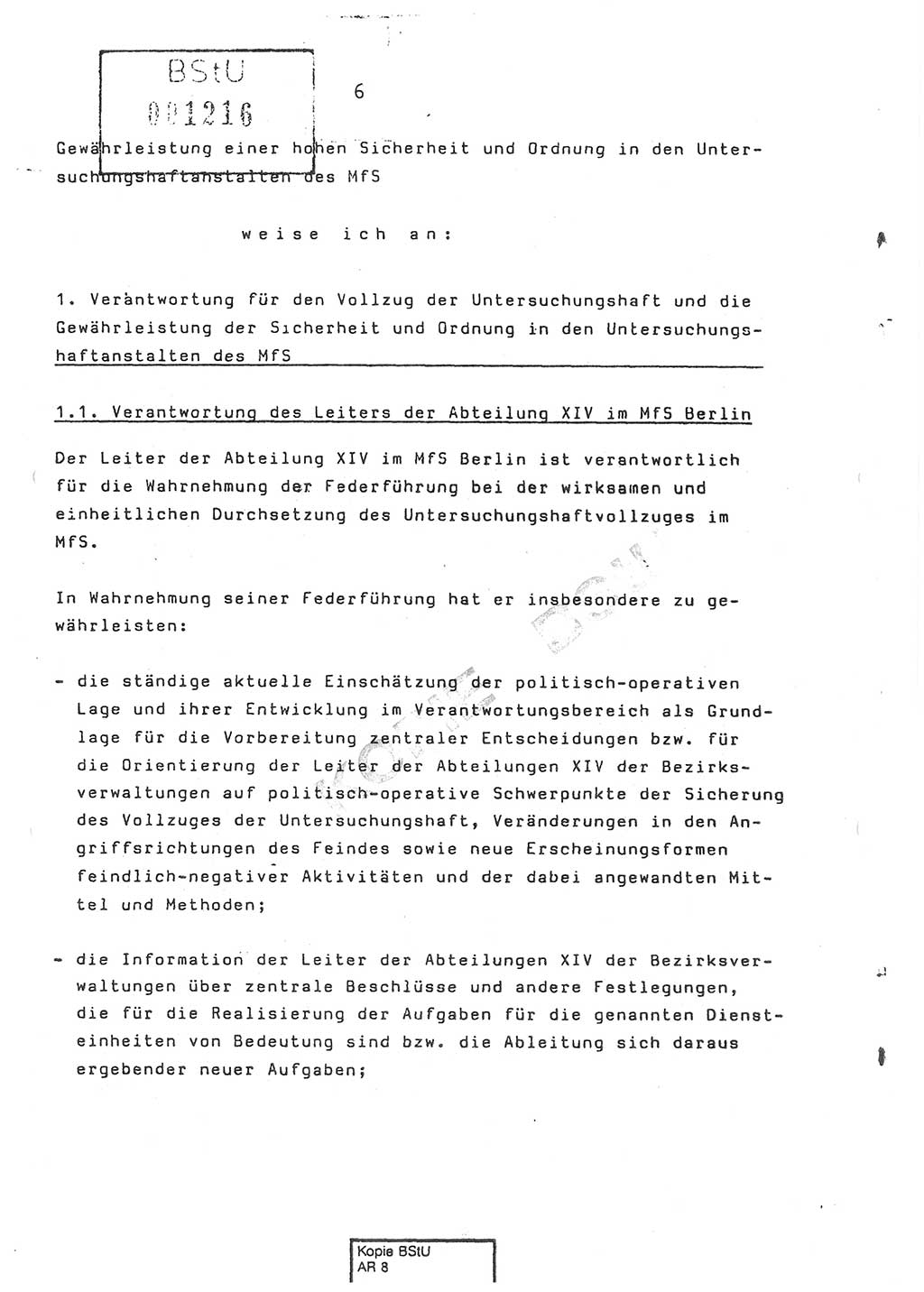 BStU
001216

6

Gewährleistung einer hohen Sicherheit und Ordnung in den Untersuchungshaftanstalten des MfS

weise ich an:

1. Verantwortung für den Vollzug der Untersuchungshaft und die Gewährleistung der Sicherheit und Ordnung in den Untersuchungshaftanstalten des MfS

1.1. Verantwortung des Leiters der Abteilung XIV im MfS Berlin

Der Leiter der Abteilung XIV im MfS Berlin ist verantwortlich für die Wahrnehmung der Federführung bei der wirksamen und einheitlichen Durchsetzung des Untersuchungshaftvollzuges im MfS.

In Wahrnehmung seiner Federführung hat er insbesondere zu gewährleisten:

- die ständige aktuelle Einschätzung der politisch-operativen Lage und ihrer Entwicklung im Verantwortungsbereich als Grundlage für die Vorbereitung zentraler Entscheidungen bzw. für die Orientierung der Leiter der Abteilungen XIV der Bezirksverwaltungen auf politisch-operative Schwerpunkte der Sicherung des Vollzuges der Untersuchungshaft, Veränderungen in den Angriffsrichtungen des Feindes sowie neue Erscheinungsformen feindlich-negativer Aktivitäten und der dabei angewandten Mittel und Methoden;

- die Information der Leiter der Abteilungen XIV der Bezirksverwaltungen über zentrale Beschlüsse und andere Festlegungen, die für die Realisierung der Aufgaben für die genannten Diensteinheiten von Bedeutung sind bzw. die Ableitung sich daraus ergebender neuer Aufgaben;

Kopie BStU
AR 8